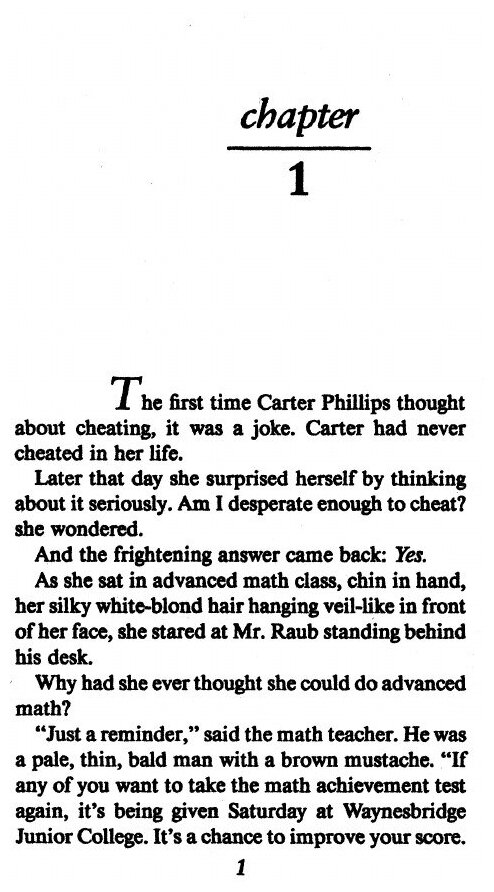 chapter

1

The first time Carter Phillips thought about cheating, it was a joke. Carter had never cheated in her life.

Later that day she surprised herself by thinking about it seriously. Am I desperate enough to cheat? she wondered.

And the frightening answer came back: Yes.

As she sat in advanced math class, chin in hand, her silky white-blond hair hanging veil-like in front of her face, she stared at Mr. Raub standing behind his desk.

Why had she ever thought she could do advanced math?

"Just a reminder," said the math teacher. He was a pale, thin, bald man with a brown mustache. "If any of you want to take the math achievement test again, it's being given Saturday at Waynesbridge Junior College. It's a chance to improve your score.

1